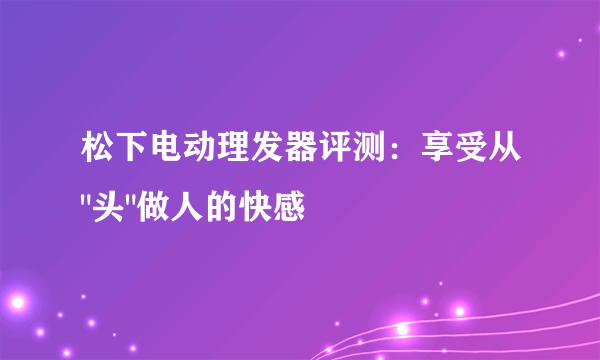 松下电动理发器评测：享受从"头"做人的快感